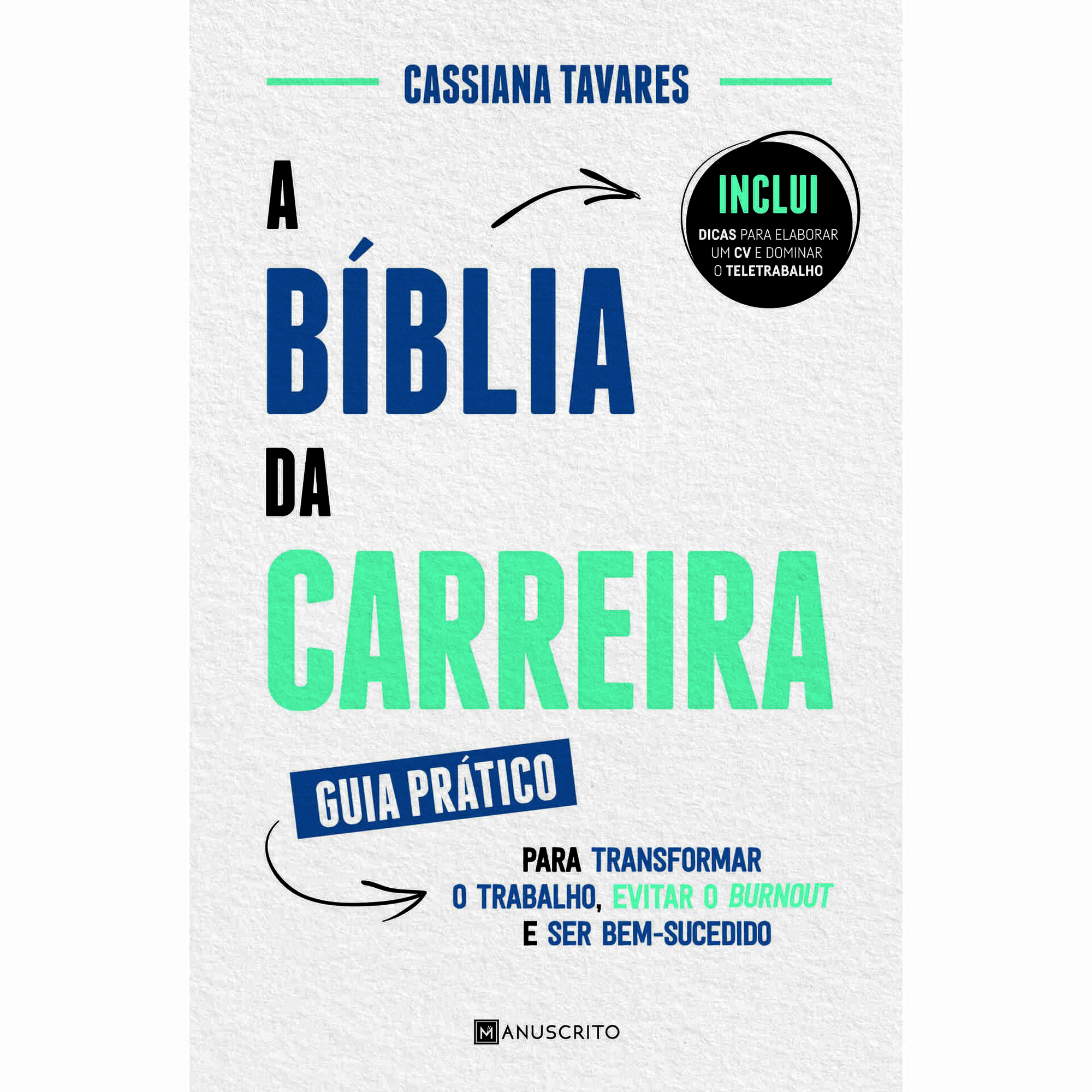 CASSIANA TAVARES

A
BÍBLIA
DA
CARREIRA

INCLUI
DICAS PARA ELABORAR UM CV E DOMINAR O TELETRABALHO

GUIA PRÁTICO

PARA TRANSFORMAR O TRABALHO, EVITAR O BURNOUT E SER BEM-SUCEDIDO

MANUSCRITO